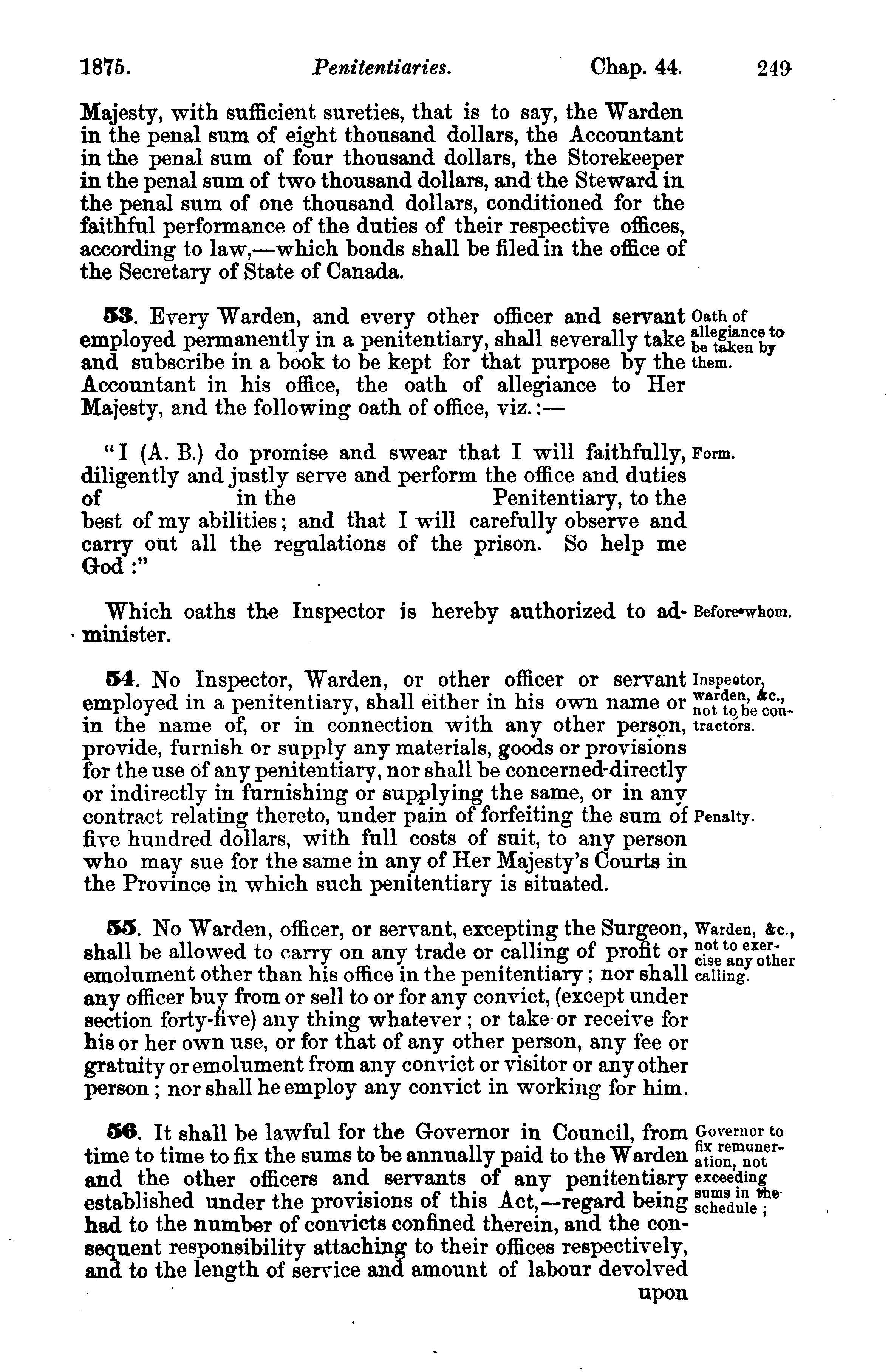 1875. Penitentiaries. Chap. 44. 249

Majesty, with sufficient sureties, that is to say, the Warden in the penal sum of eight thousand dollars, the Accountant in the penal sum of four thousand dollars, the Storekeeper in the penal sum of two thousand dollars, and the Steward in the penal sum of one thousand dollars, conditioned for the faithful performance of the duties of their respective offices, according to law,—which bonds shall be filed in the office of the Secretary of State of Canada.

53. Every Warden, and every other officer and servant employed permanently in a penitentiary, shall severally take and subscribe in a book to be kept for that purpose by the Accountant in his office, the oath of allegiance to Her Majesty, and the following oath of office, viz.:—

Oath of allegiance to be taken by them.

"I (A. B.) do promise and swear that I will faithfully, diligently and justly serve and perform the office and duties of in the Penitentiary, to the best of my abilities; and that I will carefully observe and carry out all the regulations of the prison. So help me God:"

Form.

Which oaths the Inspector is hereby authorized to administer.

Before whom.

54. No Inspector, Warden, or other officer or servant employed in a penitentiary, shall either in his own name or in the name of, or in connection with any other person, provide, furnish or supply any materials, goods or provisions for the use of any penitentiary, nor shall be concerned directly or indirectly in furnishing or supplying the same, or in any contract relating thereto, under pain of forfeiting the sum of five hundred dollars, with full costs of suit, to any person who may sue for the same in any of Her Majesty's Courts in the Province in which such penitentiary is situated.

Inspector, warden, &c., not to be contractors.

Penalty.

55. No Warden, officer, or servant, excepting the Surgeon, shall be allowed to carry on any trade or calling of profit or emolument other than his office in the penitentiary; nor shall any officer buy from or sell to or for any convict, (except under section forty-five) any thing whatever; or take or receive for his or her own use, or for that of any other person, any fee or gratuity or emolument from any convict or visitor or any other person; nor shall he employ any convict in working for him.

Warden, &c., not to exercise any other calling.

56. It shall be lawful for the Governor in Council, from time to time to fix the sums to be annually paid to the Warden and the other officers and servants of any penitentiary established under the provisions of this Act,—regard being had to the number of convicts confined therein, and the consequent responsibility attaching to their offices respectively, and to the length of service and amount of labour devolved upon

Governor to fix remuneration, not exceeding sums in the schedule;